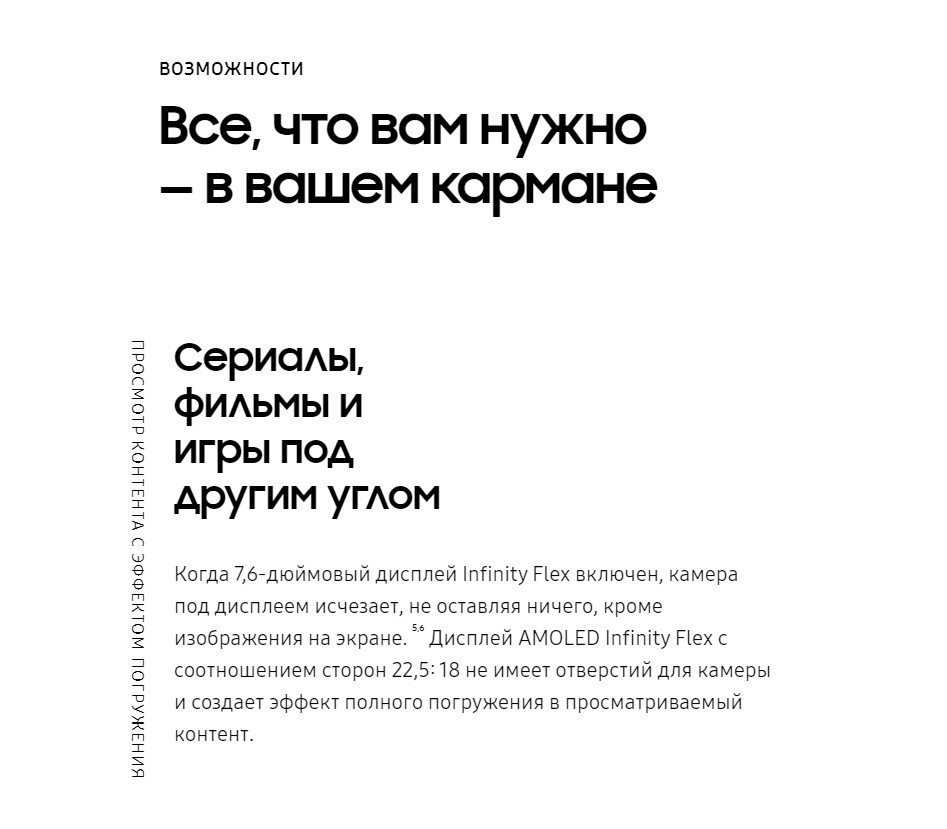 ВОЗМОЖНОСТИ

Все, что вам нужно – в вашем кармане

ПРОСМОТР КОНТЕНТА С ЭФФЕКТОМ ПОГРУЖЕНИЯ

Сериалы, фильмы и игры под другим углом

Когда 7,6-дюймовый дисплей Infinity Flex включен, камера под дисплеем исчезает, не оставляя ничего, кроме изображения на экране. $^{5,6}$ Дисплей AMOLED Infinity Flex с соотношением сторон 22,5: 18 не имеет отверстий для камеры и создает эффект полного погружения в просматриваемый контент.